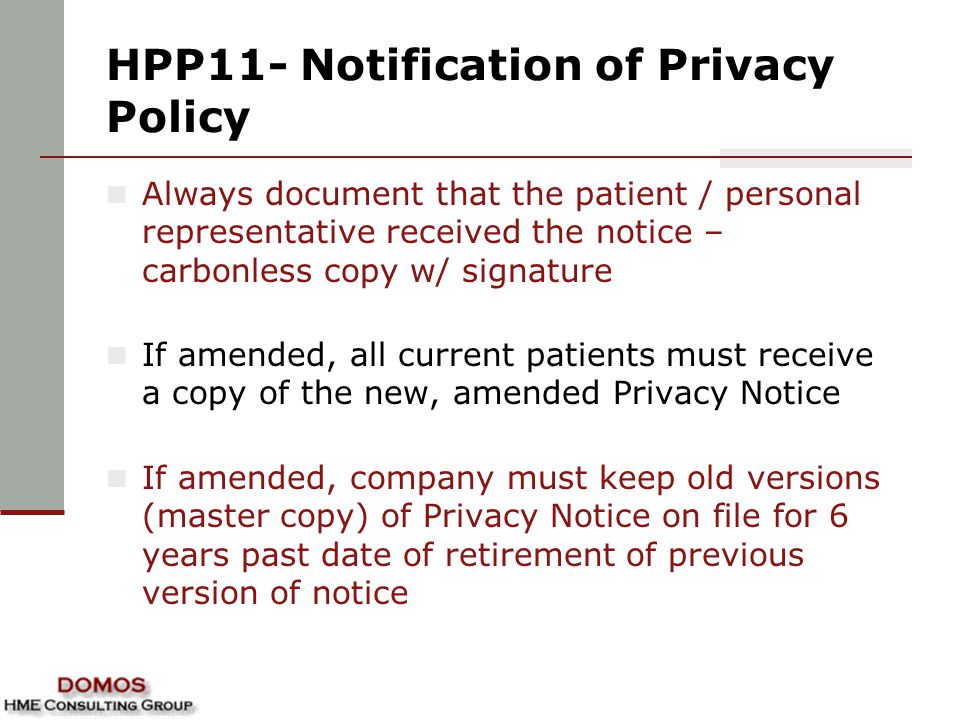 HPP11- Notification of Privacy Policy

Always document that the patient / personal representative received the notice – carbonless copy w/ signature

If amended, all current patients must receive a copy of the new, amended Privacy Notice

If amended, company must keep old versions (master copy) of Privacy Notice on file for 6 years past date of retirement of previous version of notice

DOMOS
HME CONSULTING GROUP